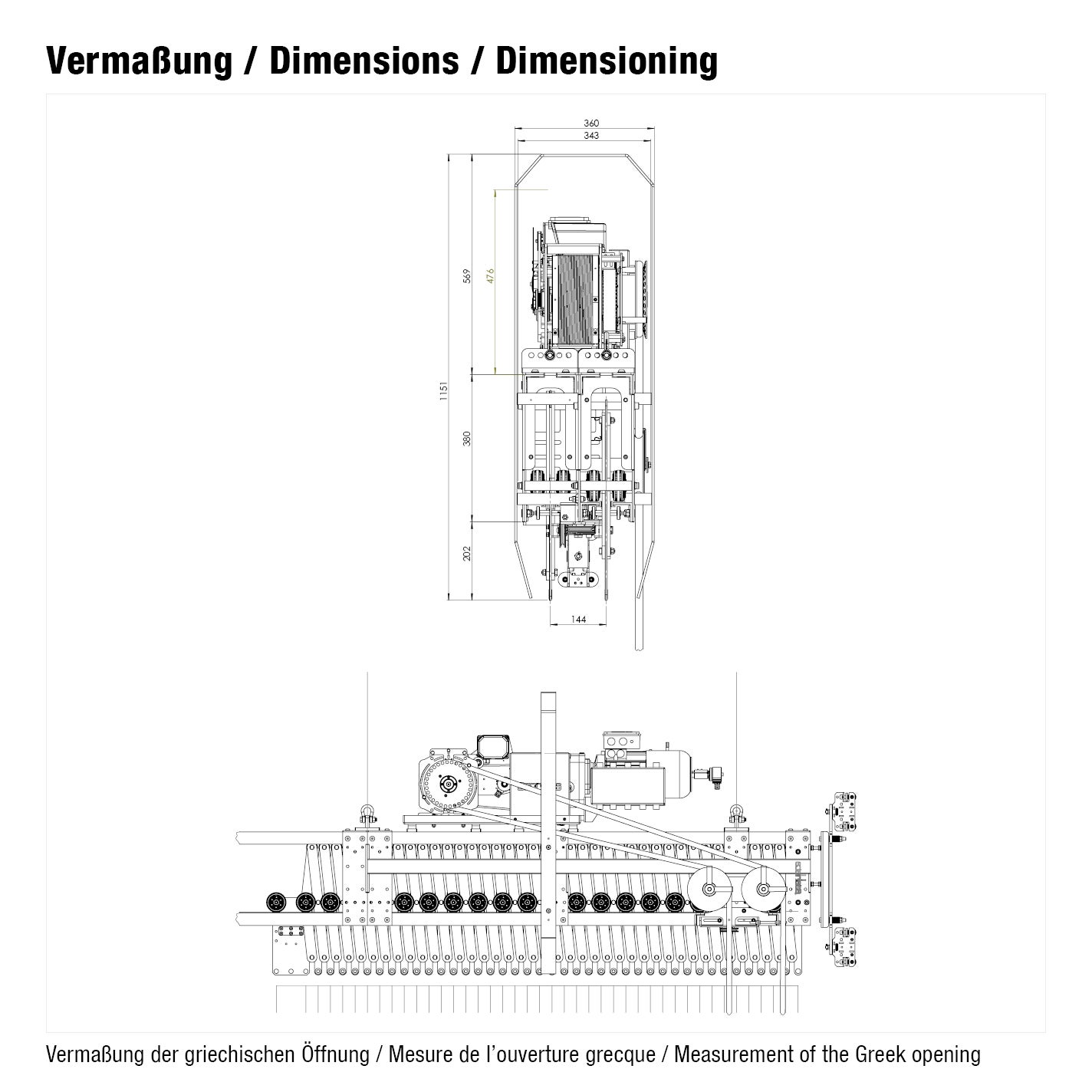 Vermaßung / Dimensions / Dimensioning

360
343
569
476
1151
380
202
144

Vermaßung der griechischen Öffnung / Mesure de l'ouverture grecque / Measurement of the Greek opening